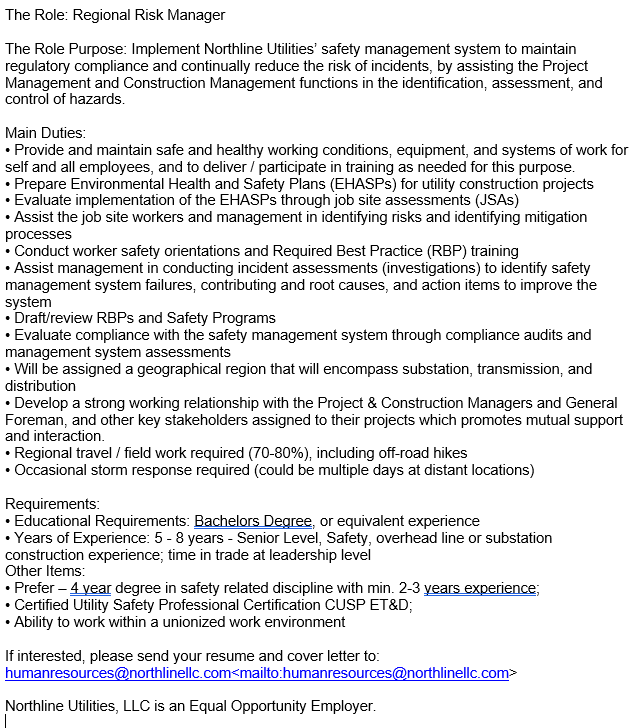 The Role: Regional Risk Manager

The Role Purpose: Implement Northline Utilities' safety management system to maintain regulatory compliance and continually reduce the risk of incidents, by assisting the Project Management and Construction Management functions in the identification, assessment, and control of hazards.

Main Duties:
• Provide and maintain safe and healthy working conditions, equipment, and systems of work for self and all employees, and to deliver / participate in training as needed for this purpose.
• Prepare Environmental Health and Safety Plans (EHASPs) for utility construction projects
• Evaluate implementation of the EHASPs through job site assessments (JSAs)
• Assist the job site workers and management in identifying risks and identifying mitigation processes
• Conduct worker safety orientations and Required Best Practice (RBP) training
• Assist management in conducting incident assessments (investigations) to identify safety management system failures, contributing and root causes, and action items to improve the system
• Draft/review RBPs and Safety Programs
• Evaluate compliance with the safety management system through compliance audits and management system assessments
• Will be assigned a geographical region that will encompass substation, transmission, and distribution
• Develop a strong working relationship with the Project & Construction Managers and General Foreman, and other key stakeholders assigned to their projects which promotes mutual support and interaction.
• Regional travel / field work required (70-80%), including off-road hikes
• Occasional storm response required (could be multiple days at distant locations)

Requirements:
• Educational Requirements: Bachelors Degree, or equivalent experience
• Years of Experience: 5 - 8 years - Senior Level, Safety, overhead line or substation construction experience; time in trade at leadership level
Other Items:
• Prefer – 4 year degree in safety related discipline with min. 2-3 years experience;
• Certified Utility Safety Professional Certification CUSP ET&D;
• Ability to work within a unionized work environment

If interested, please send your resume and cover letter to:
humanresources@northlinellc.com<mailto:humanresources@northlinellc.com>

Northline Utilities, LLC is an Equal Opportunity Employer.